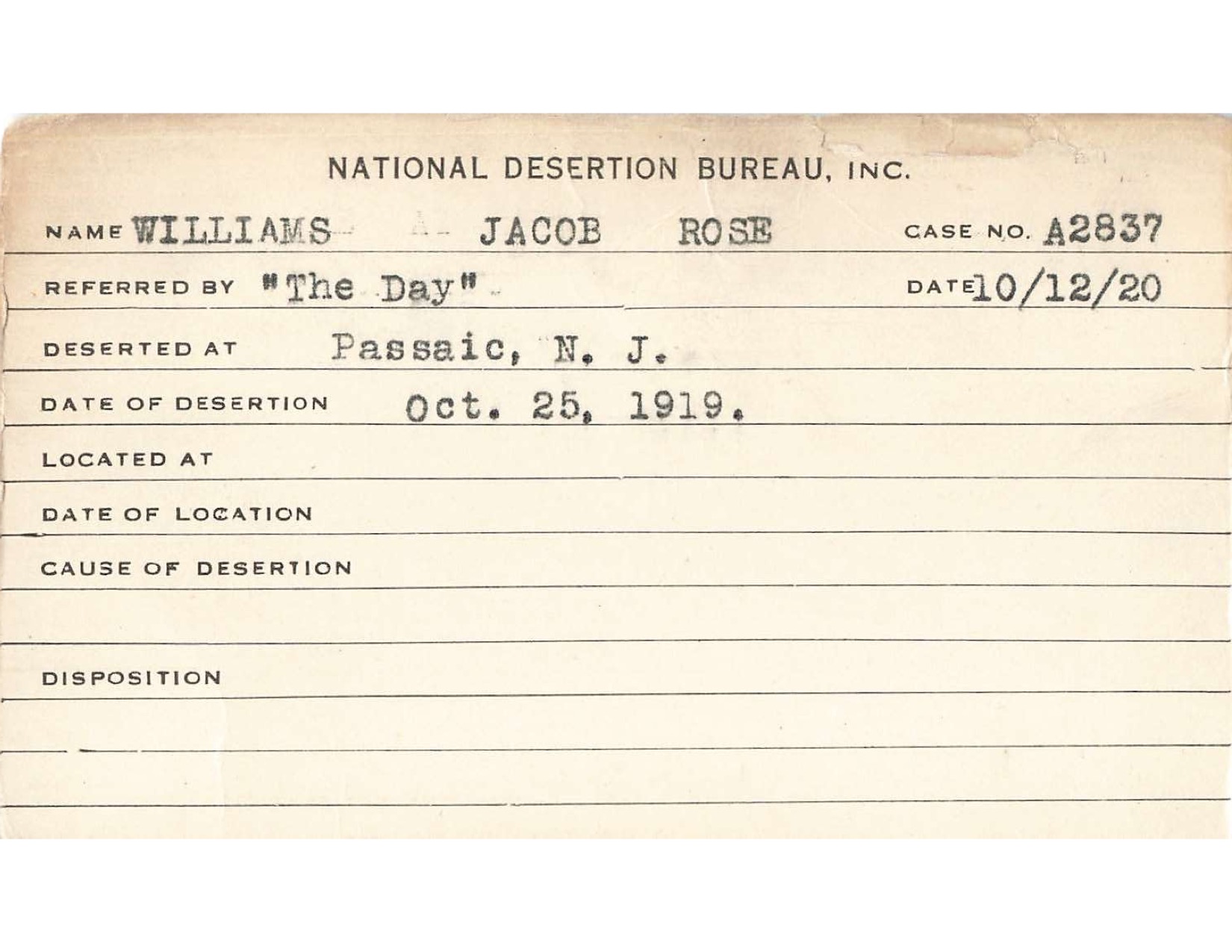 NATIONAL DESERTION BUREAU, INC.

NAME WILLIAMS JACOB ROSE CASE NO. A2837

REFERRED BY "The Day" DATE 10/12/20

DESERTED AT Passaic, N. J.

DATE OF DESERTION Oct. 25, 1919.

LOCATED AT

DATE OF LOCATION

CAUSE OF DESERTION

DISPOSITION